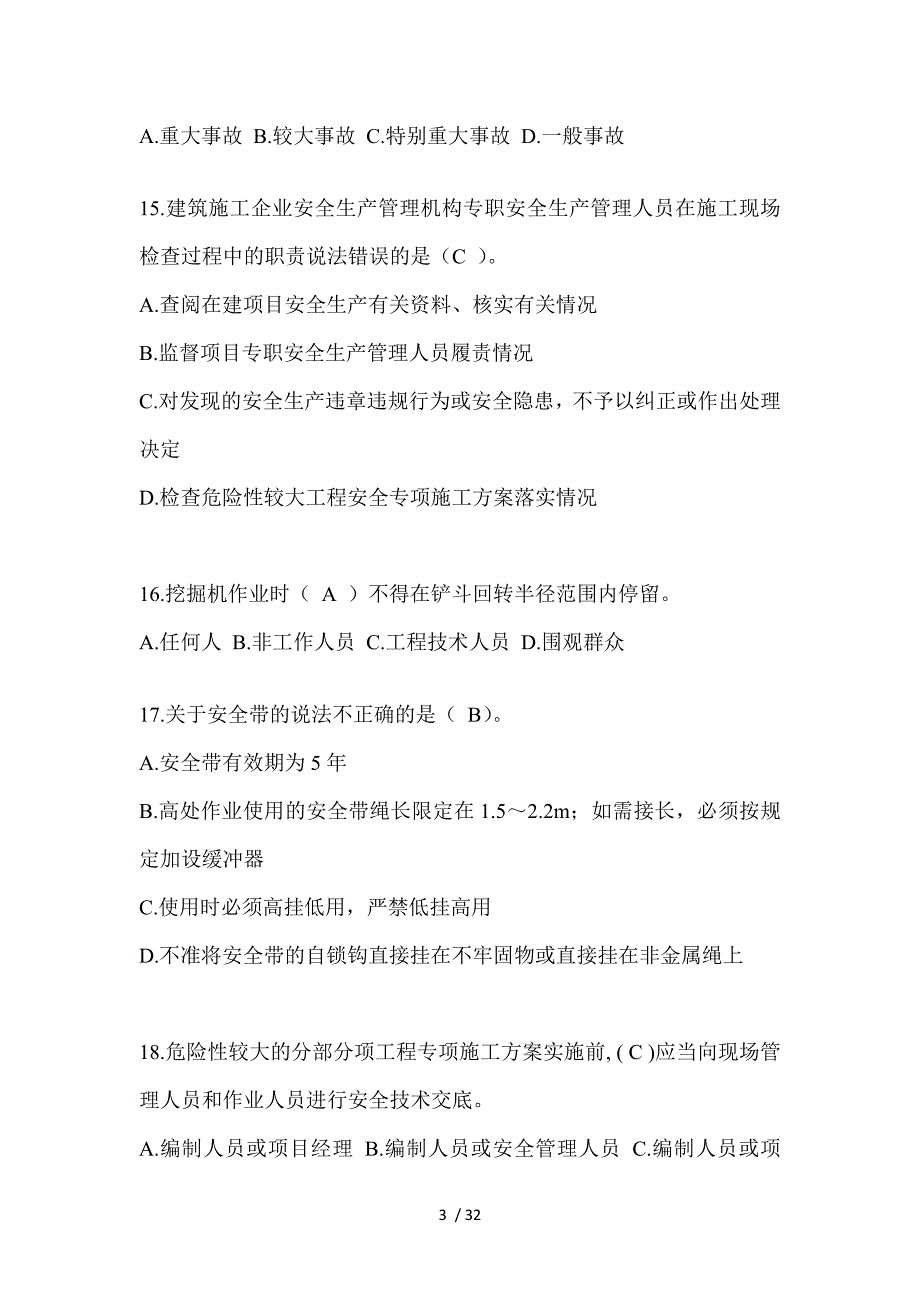 A.重大事故 B.较大事故 C.特别重大事故 D.一般事故

15.建筑施工企业安全生产管理机构专职安全生产管理人员在施工现场检查过程中的职责说法错误的是（C ）。

A.查阅在建项目安全生产有关资料、核实有关情况

B.监督项目专职安全生产管理人员履责情况

C.对发现的安全生产违章违规行为或安全隐患，不予以纠正或作出处理决定

D.检查危险性较大工程安全专项施工方案落实情况

16.挖掘机作业时（ A ）不得在铲斗回转半径范围内停留。

A.任何人 B.非工作人员 C.工程技术人员 D.围观群众

17.关于安全带的说法不正确的是（ B）。

A.安全带有效期为 5 年

B.高处作业使用的安全带绳长限定在 1.5～2.2m；如需接长，必须按规定加设缓冲器

C.使用时必须高挂低用，严禁低挂高用

D.不准将安全带的自锁钩直接挂在不牢固物或直接挂在非金属绳上

18.危险性较大的分部分项工程专项施工方案实施前, ( C )应当向现场管理人员和作业人员进行安全技术交底。

A.编制人员或项目经理 B.编制人员或安全管理人员 C.编制人员或项

3 / 32